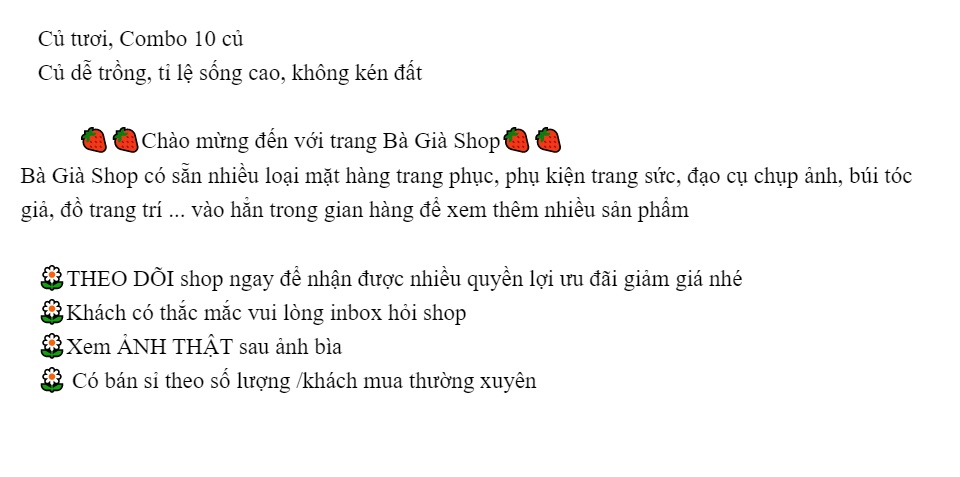 Củ tươi, Combo 10 củ
Củ dễ trồng, tỉ lệ sống cao, không kén đất

🍓🍓Chào mừng đến với trang Bà Già Shop🍓🍓

Bà Già Shop có sẵn nhiều loại mặt hàng trang phục, phụ kiện trang sức, đạo cụ chụp ảnh, búi tóc giả, đồ trang trí ... vào hẳn trong gian hàng để xem thêm nhiều sản phẩm

🌼THEO DÕI shop ngay để nhận được nhiều quyền lợi ưu đãi giảm giá nhé
🌼Khách có thắc mắc vui lòng inbox hỏi shop
🌼Xem ẢNH THẬT sau ảnh bìa
🌼 Có bán sỉ theo số lượng /khách mua thường xuyên